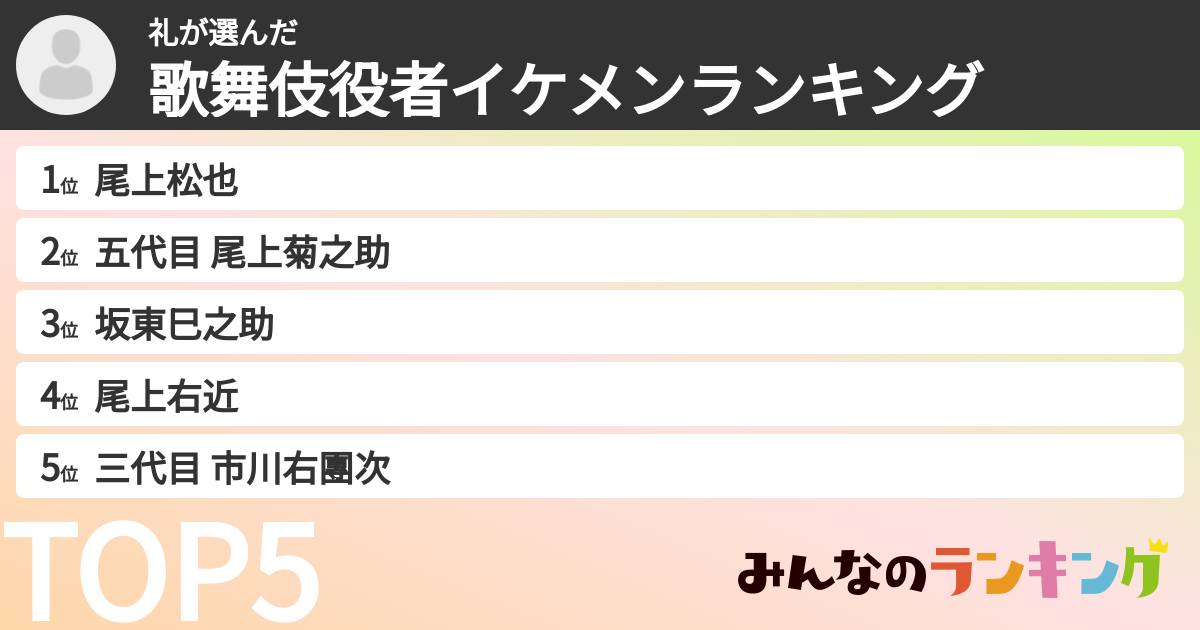 礼が選んだ
歌舞伎役者イケメンランキング

1位 尾上松也
2位 五代目 尾上菊之助
3位 坂東巳之助
4位 尾上右近
5位 三代目 市川右團次

TOP5

みんなのランキング